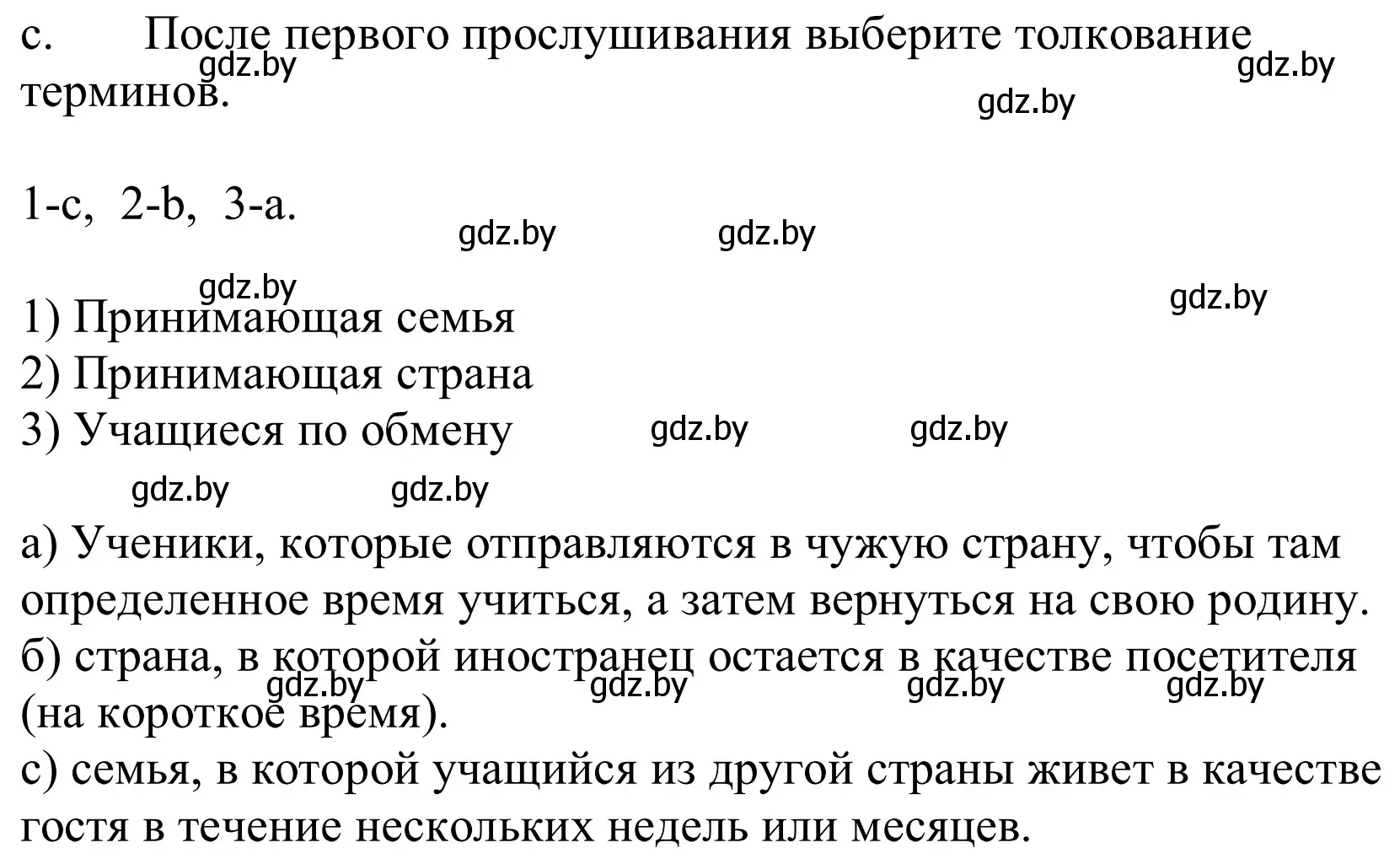 c. После первого прослушивания выберите толкование терминов.

gdz.by gdz.by gdz.by

1-c, 2-b, 3-a.

gdz.by gdz.by gdz.by gdz.by

1) Принимающая семья
2) Принимающая страна
3) Учащиеся по обмену

gdz.by gdz.by gdz.by gdz.by

а) Ученики, которые отправляются в чужую страну, чтобы там определенное время учиться, а затем вернуться на свою родину.
б) страна, в которой иностранец остается в качестве посетителя (на короткое время).

gdz.by gdz.by gdz.by gdz.by

с) семья, в которой учащийся из другой страны живет в качестве гостя в течение нескольких недель или месяцев.